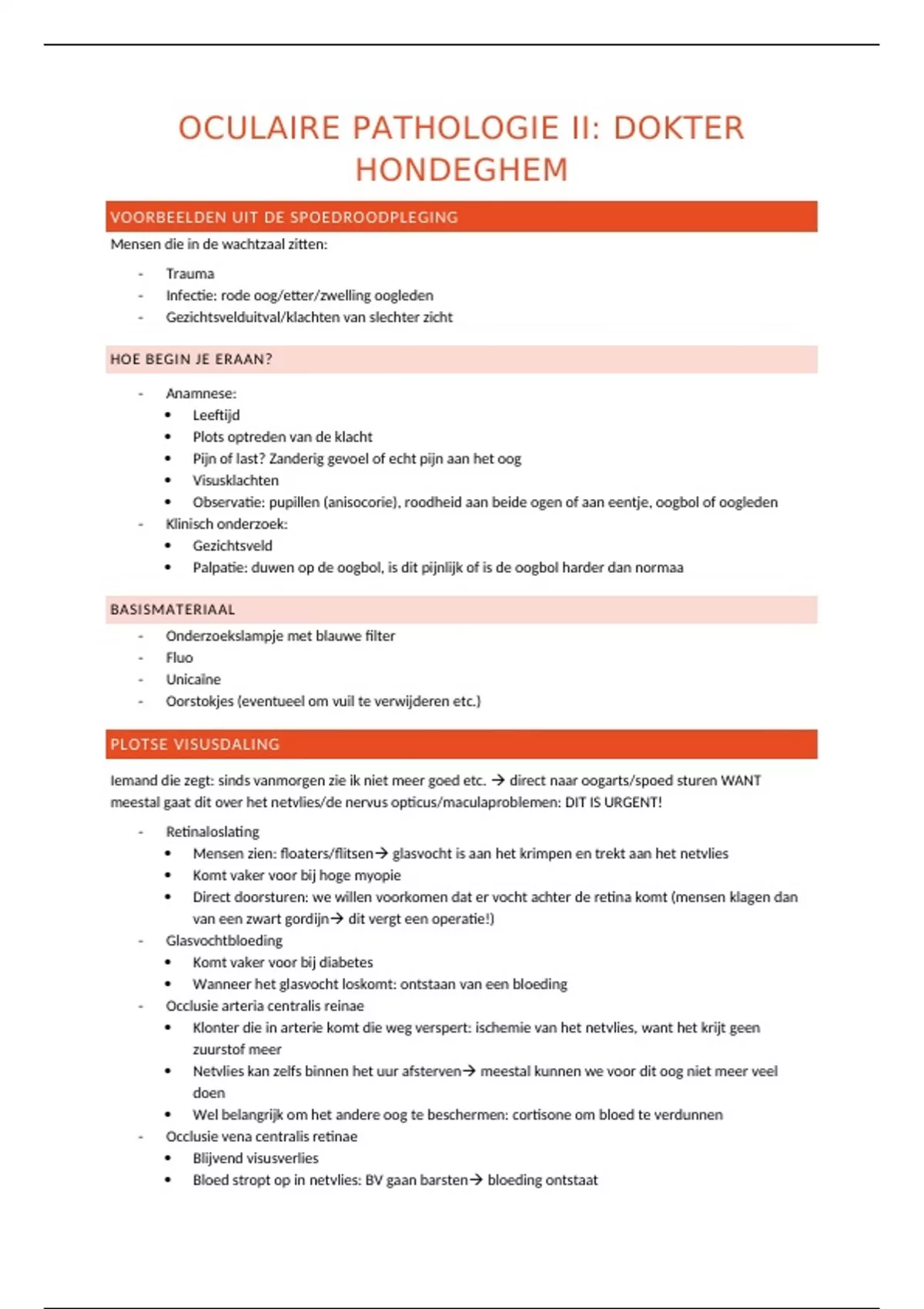 OCULAIRE PATHOLOGIE II: DOKTER HONDEGHEM

VOORBEELDEN UIT DE SPOEDROODPLEGING

Mensen die in de wachtzaal zitten:

- Trauma
- Infectie: rode oog/etter/zwelling oogleden
- Gezichtsvelduitval/klachten van slechter zicht

HOE BEGIN JE ERAAN?

- Anamnese:
  • Leeftijd
  • Plots optreden van de klacht
  • Pijn of last? Zanderig gevoel of echt pijn aan het oog
  • Visusklachten
  • Observatie: pupillen (anisocorie), roodheid aan beide ogen of aan eentje, oogbol of oogleden
- Klinisch onderzoek:
  • Gezichtsveld
  • Palpatie: duwen op de oogbol, is dit pijnlijk of is de oogbol harder dan normaa

BASISMATERIAAL

- Onderzoekslampje met blauwe filter
- Fluo
- Unicaïne
- Oorstokjes (eventueel om vuil te verwijderen etc.)

PLOTSE VISUSDALING

Iemand die zegt: sinds vanmorgen zie ik niet meer goed etc. → direct naar oogarts/spoed sturen WANT meestal gaat dit over het netvlies/de nervus opticus/maculaproblemen: DIT IS URGENT!

- Retinaloslating
  • Mensen zien: floaters/flitsen→ glasvocht is aan het krimpen en trekt aan het netvlies
  • Komt vaker voor bij hoge myopie
  • Direct doorsturen: we willen voorkomen dat er vocht achter de retina komt (mensen klagen dan van een zwart gordijn→ dit vergt een operatie!)
- Glasvochtbloeding
  • Komt vaker voor bij diabetes
  • Wanneer het glasvocht loskomt: ontstaan van een bloeding
- Occlusie arteria centralis reinae
  • Klonter die in arterie komt die weg verspert: ischemie van het netvlies, want het krijt geen zuurstof meer
  • Netvlies kan zelfs binnen het uur afsterven→ meestal kunnen we voor dit oog niet meer veel doen
  • Wel belangrijk om het andere oog te beschermen: cortisone om bloed te verdunnen
- Occlusie vena centralis retinae
  • Blijvend visusverlies
  • Bloed stropt op in netvlies: BV gaan barsten→ bloeding ontstaat